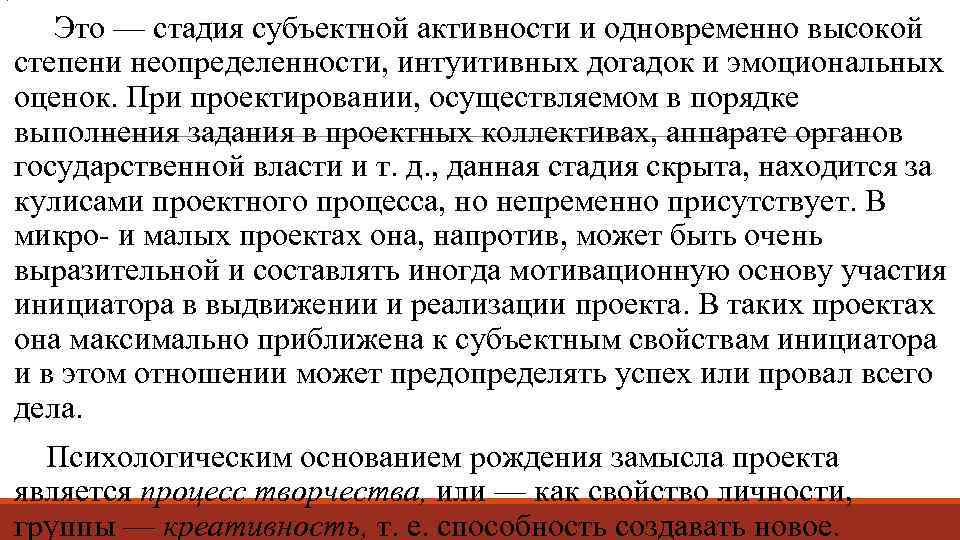 Это — стадия субъектной активности и одновременно высокой степени неопределенности, интуитивных догадок и эмоциональных оценок. При проектировании, осуществляемом в порядке выполнения задания в проектных коллективах, аппарате органов государственной власти и т. д., данная стадия скрыта, находится за кулисами проектного процесса, но непременно присутствует. В микро- и малых проектах она, напротив, может быть очень выразительной и составлять иногда мотивационную основу участия инициатора в выдвижении и реализации проекта. В таких проектах она максимально приближена к субъектным свойствам инициатора и в этом отношении может предопределять успех или провал всего дела.

Психологическим основанием рождения замысла проекта является процесс творчества, или — как свойство личности, группы — креативность, т. е. способность создавать новое.